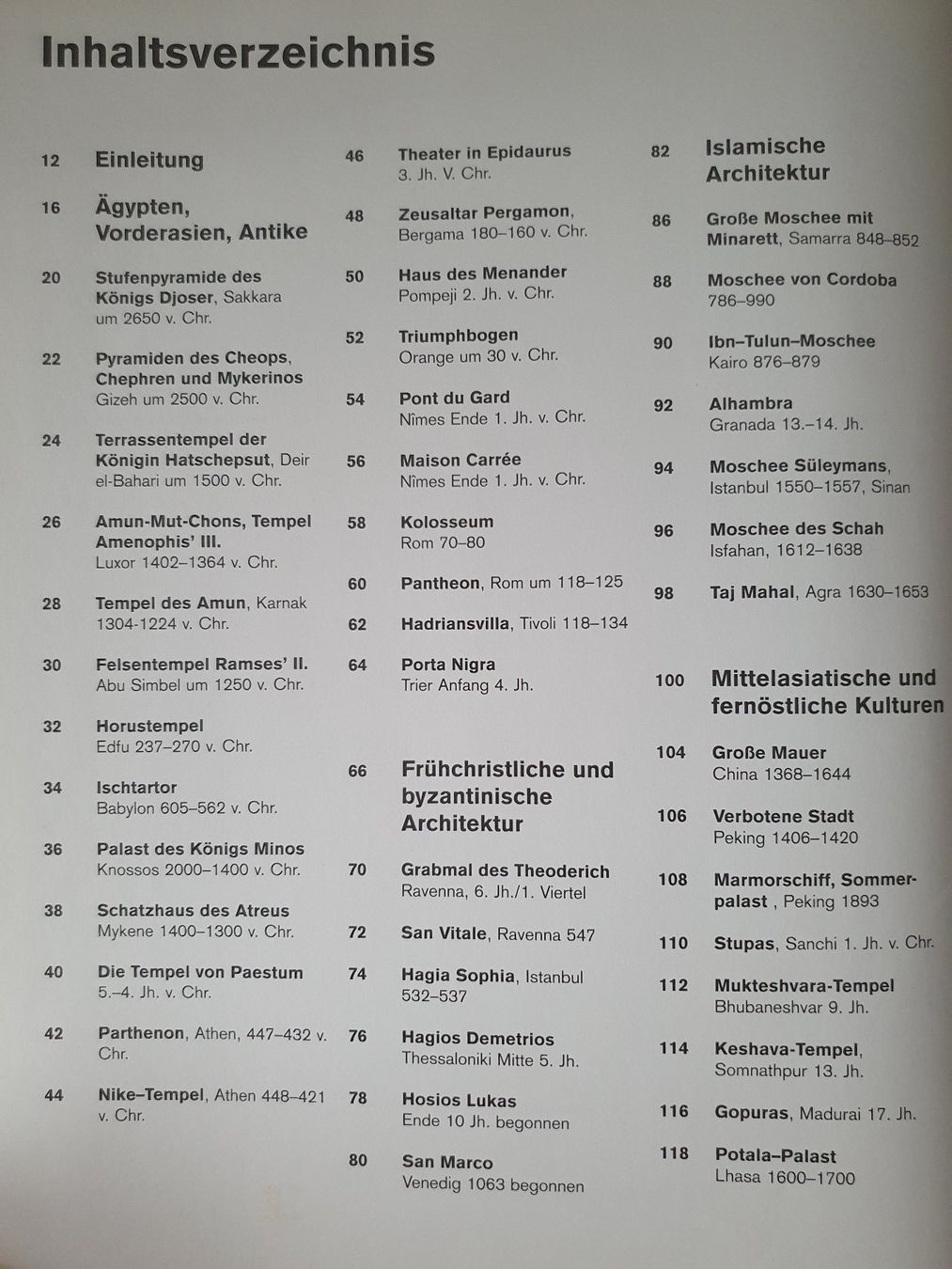 Inhaltsverzeichnis

12 Einleitung

16 Ägypten, Vorderasien, Antike

20 Stufenpyramide des Königs Djoser, Sakkara um 2650 v. Chr.

22 Pyramiden des Cheops, Chephren und Mykerinos Gizeh um 2500 v. Chr.

24 Terrassentempel der Königin Hatschepsut, Deir el-Bahari um 1500 v. Chr.

26 Amun-Mut-Chons, Tempel Amenophis' III. Luxor 1402–1364 v. Chr.

28 Tempel des Amun, Karnak 1304-1224 v. Chr.

30 Felsentempel Ramses' II. Abu Simbel um 1250 v. Chr.

32 Horustempel Edfu 237–270 v. Chr.

34 Ischtartor Babylon 605–562 v. Chr.

36 Palast des Königs Minos Knossos 2000–1400 v. Chr.

38 Schatzhaus des Atreus Mykene 1400–1300 v. Chr.

40 Die Tempel von Paestum 5.–4. Jh. v. Chr.

42 Parthenon, Athen, 447–432 v. Chr.

44 Nike–Tempel, Athen 448–421 v. Chr.

46 Theater in Epidaurus 3. Jh. V. Chr.

48 Zeusaltar Pergamon, Bergama 180–160 v. Chr.

50 Haus des Menander Pompeji 2. Jh. v. Chr.

52 Triumphbogen Orange um 30 v. Chr.

54 Pont du Gard Nîmes Ende 1. Jh. v. Chr.

56 Maison Carrée Nîmes Ende 1. Jh. v. Chr.

58 Kolosseum Rom 70–80

60 Pantheon, Rom um 118–125

62 Hadriansvilla, Tivoli 118–134

64 Porta Nigra Trier Anfang 4. Jh.

66 Frühchristliche und byzantinische Architektur

70 Grabmal des Theoderich Ravenna, 6. Jh./1. Viertel

72 San Vitale, Ravenna 547

74 Hagia Sophia, Istanbul 532–537

76 Hagios Demetrios Thessaloniki Mitte 5. Jh.

78 Hosios Lukas Ende 10 Jh. begonnen

80 San Marco Venedig 1063 begonnen

82 Islamische Architektur

86 Große Moschee mit Minarett, Samarra 848–852

88 Moschee von Cordoba 786–990

90 Ibn–Tulun–Moschee Kairo 876–879

92 Alhambra Granada 13.–14. Jh.

94 Moschee Süleymans, Istanbul 1550–1557, Sinan

96 Moschee des Schah Isfahan, 1612–1638

98 Taj Mahal, Agra 1630–1653

100 Mittelasiatische und fernöstliche Kulturen

104 Große Mauer China 1368–1644

106 Verbotene Stadt Peking 1406–1420

108 Marmorschiff, Sommerpalast , Peking 1893

110 Stupas, Sanchi 1. Jh. v. Chr.

112 Mukteshvara-Tempel Bhubaneshvar 9. Jh.

114 Keshava-Tempel, Somnathpur 13. Jh.

116 Gopuras, Madurai 17. Jh.

118 Potala–Palast Lhasa 1600–1700